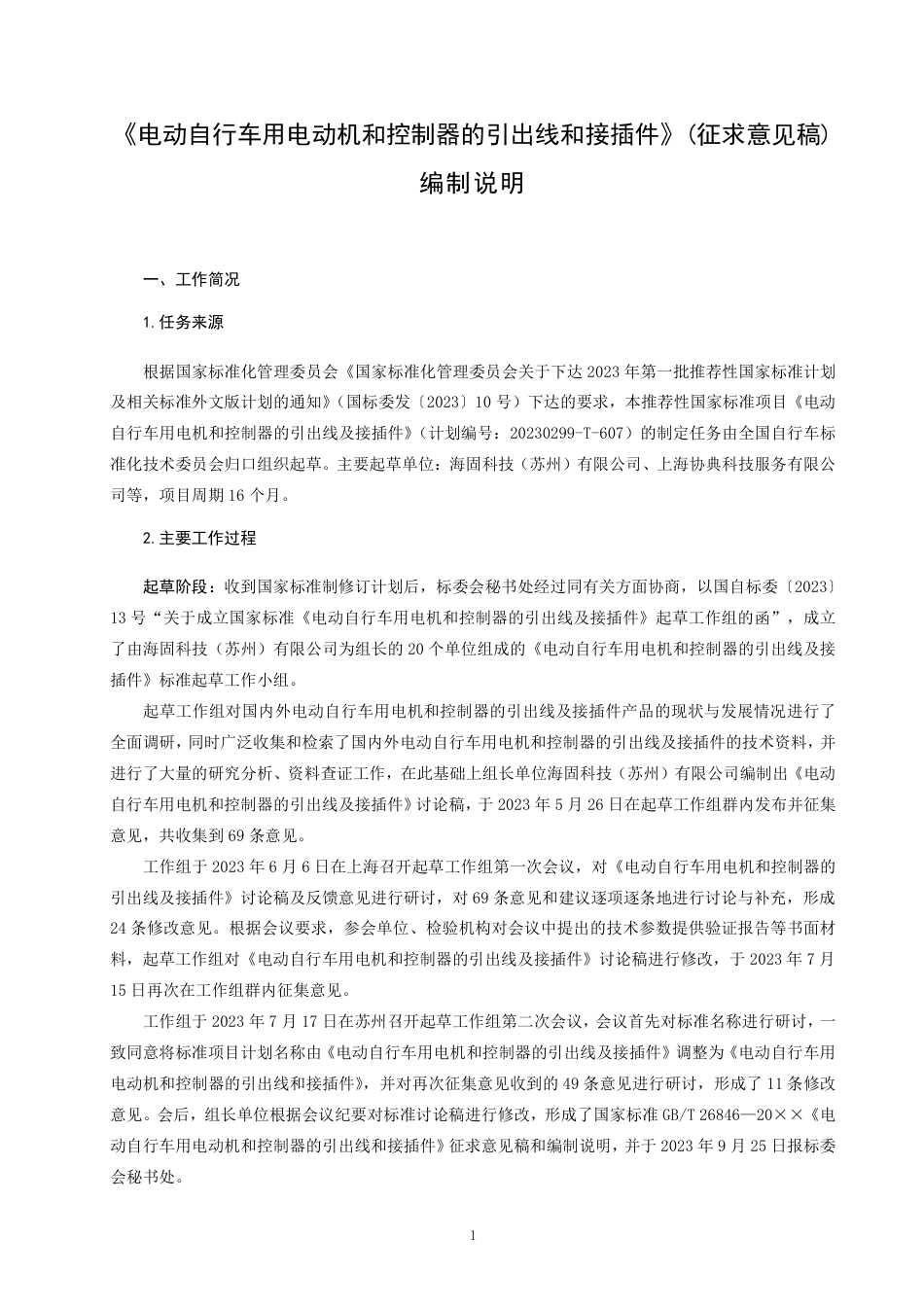 《电动自行车用电动机和控制器的引出线和接插件》（征求意见稿）

编制说明

一、工作简况

1. 任务来源

根据国家标准化管理委员会《国家标准化管理委员会关于下达 2023 年第一批推荐性国家标准计划及相关标准外文版计划的通知》（国标委发〔2023〕10 号）下达的要求，本推荐性国家标准项目《电动自行车用电机和控制器的引出线及接插件》（计划编号：20230299-T-607）的制定任务由全国自行车标准化技术委员会归口组织起草。主要起草单位：海固科技（苏州）有限公司、上海协典科技服务有限公司等，项目周期 16 个月。

2. 主要工作过程

起草阶段：收到国家标准制修订计划后，标委会秘书处经过同有关方面协商，以国自标委〔2023〕13 号“关于成立国家标准《电动自行车用电机和控制器的引出线及接插件》起草工作组的函”，成立了由海固科技（苏州）有限公司为组长的 20 个单位组成的《电动自行车用电机和控制器的引出线及接插件》标准起草工作小组。

起草工作组对国内外电动自行车用电机和控制器的引出线及接插件产品的现状与发展情况进行了全面调研，同时广泛收集和检索了国内外电动自行车用电机和控制器的引出线及接插件的技术资料，并进行了大量的研究分析、资料查证工作，在此基础上组长单位海固科技（苏州）有限公司编制出《电动自行车用电机和控制器的引出线及接插件》讨论稿，于 2023 年 5 月 26 日在起草工作组群内发布并征集意见，共收集到 69 条意见。

工作组于 2023 年 6 月 6 日在上海召开起草工作组第一次会议，对《电动自行车用电机和控制器的引出线及接插件》讨论稿及反馈意见进行研讨，对 69 条意见和建议逐项逐条地进行讨论与补充，形成 24 条修改意见。根据会议要求，参会单位、检验机构对会议中提出的技术参数提供验证报告等书面材料，起草工作组对《电动自行车用电机和控制器的引出线及接插件》讨论稿进行修改，于 2023 年 7 月 15 日再次在工作组群内征集意见。

工作组于 2023 年 7 月 17 日在苏州召开起草工作组第二次会议，会议首先对标准名称进行研讨，一致同意将标准项目计划名称由《电动自行车用电机和控制器的引出线及接插件》调整为《电动自行车用电动机和控制器的引出线和接插件》，并对再次征集意见收到的 49 条意见进行研讨，形成了 11 条修改意见。会后，组长单位根据会议纪要对标准讨论稿进行修改，形成了国家标准 GB/T 26846—20××《电动自行车用电动机和控制器的引出线和接插件》征求意见稿和编制说明，并于 2023 年 9 月 25 日报标委会秘书处。

1